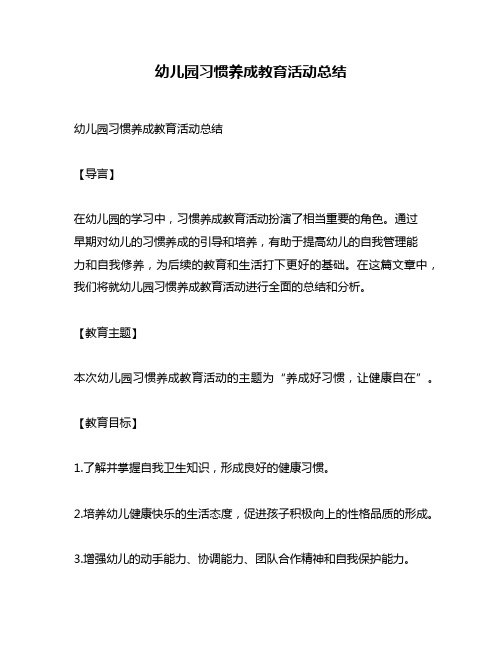 幼儿园习惯养成教育活动总结

幼儿园习惯养成教育活动总结

【导言】

在幼儿园的学习中，习惯养成教育活动扮演了相当重要的角色。通过早期对幼儿的习惯养成的引导和培养，有助于提高幼儿的自我管理能力和自我修养，为后续的教育和生活打下更好的基础。在这篇文章中，我们将就幼儿园习惯养成教育活动进行全面的总结和分析。

【教育主题】

本次幼儿园习惯养成教育活动的主题为“养成好习惯，让健康自在”。

【教育目标】

1.了解并掌握自我卫生知识，形成良好的健康习惯。

2.培养幼儿健康快乐的生活态度，促进孩子积极向上的性格品质的形成。

3.增强幼儿的动手能力、协调能力、团队合作精神和自我保护能力。